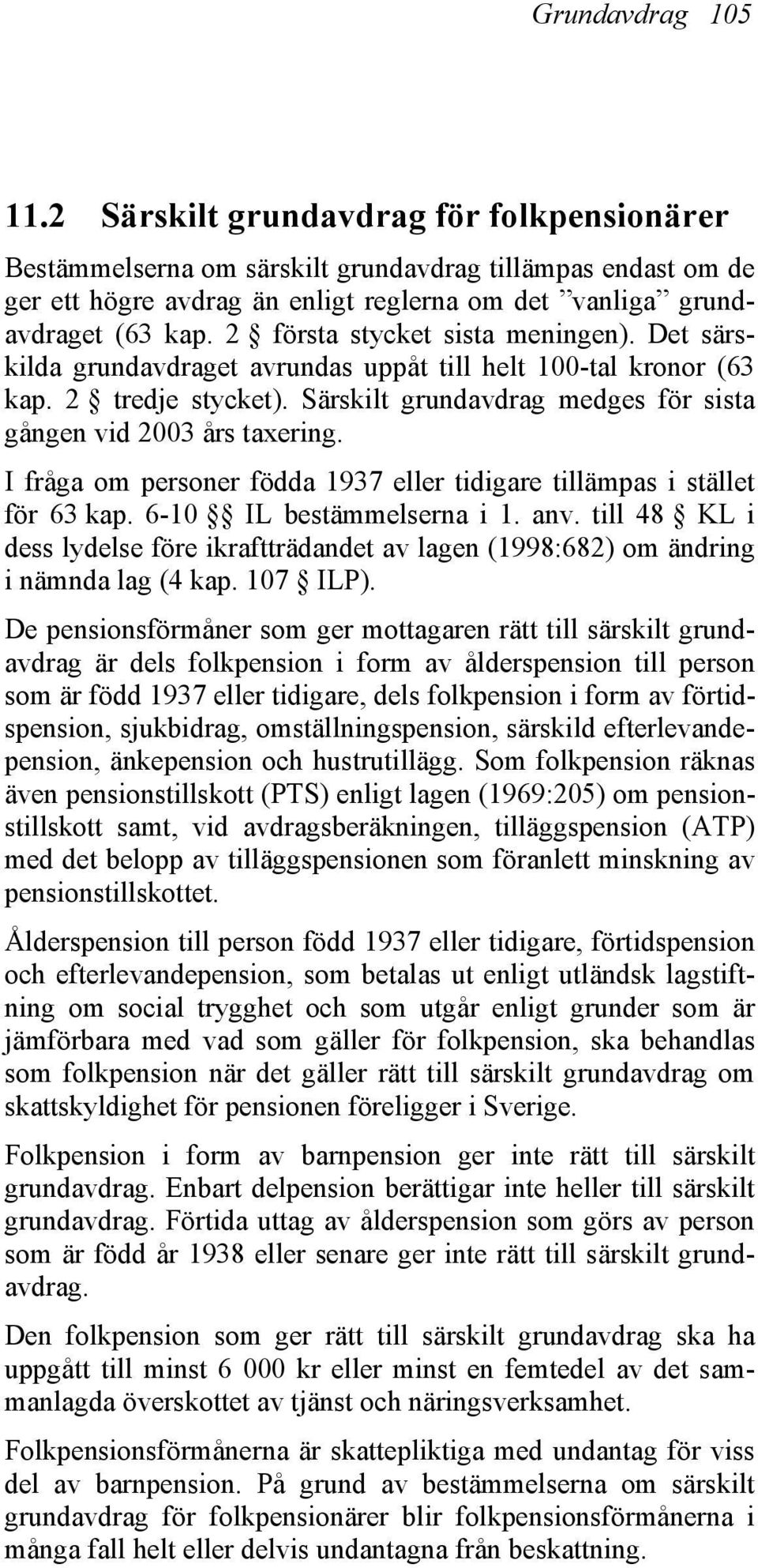 Grundavdrag 105

11.2 Särskilt grundavdrag för folkpensionärer

Bestämmelserna om särskilt grundavdrag tillämpas endast om de ger ett högre avdrag än enligt reglerna om det ”vanliga” grundavdraget (63 kap. 2 § första stycket sista meningen). Det särskilda grundavdraget avrundas uppåt till helt 100-tal kronor (63 kap. 2 § tredje stycket). Särskilt grundavdrag medges för sista gången vid 2003 års taxering.

I fråga om personer födda 1937 eller tidigare tillämpas i stället för 63 kap. 6-10 §§ IL bestämmelserna i 1. anv. till 48 § KL i dess lydelse före ikraftträdandet av lagen (1998:682) om ändring i nämnda lag (4 kap. 107 § ILP).

De pensionsförmåner som ger mottagaren rätt till särskilt grundavdrag är dels folkpension i form av ålderspension till person som är född 1937 eller tidigare, dels folkpension i form av förtidspension, sjukbidrag, omställningspension, särskild efterlevandepension, änkepension och hustrutillägg. Som folkpension räknas även pensionstillskott (PTS) enligt lagen (1969:205) om pensionstillskott samt, vid avdragsberäkningen, tilläggspension (ATP) med det belopp av tilläggspensionen som föranlett minskning av pensionstillskottet.

Ålderspension till person född 1937 eller tidigare, förtidspension och efterlevandepension, som betalas ut enligt utländsk lagstiftning om social trygghet och som utgår enligt grunder som är jämförbara med vad som gäller för folkpension, ska behandlas som folkpension när det gäller rätt till särskilt grundavdrag om skattskyldighet för pensionen föreligger i Sverige.

Folkpension i form av barnpension ger inte rätt till särskilt grundavdrag. Enbart delpension berättigar inte heller till särskilt grundavdrag. Förtida uttag av ålderspension som görs av person som är född år 1938 eller senare ger inte rätt till särskilt grundavdrag.

Den folkpension som ger rätt till särskilt grundavdrag ska ha uppgått till minst 6 000 kr eller minst en femtedel av det sammanlagda överskottet av tjänst och näringsverksamhet.

Folkpensionsförmånerna är skattepliktiga med undantag för viss del av barnpension. På grund av bestämmelserna om särskilt grundavdrag för folkpensionärer blir folkpensionsförmånerna i många fall helt eller delvis undantagna från beskattning.